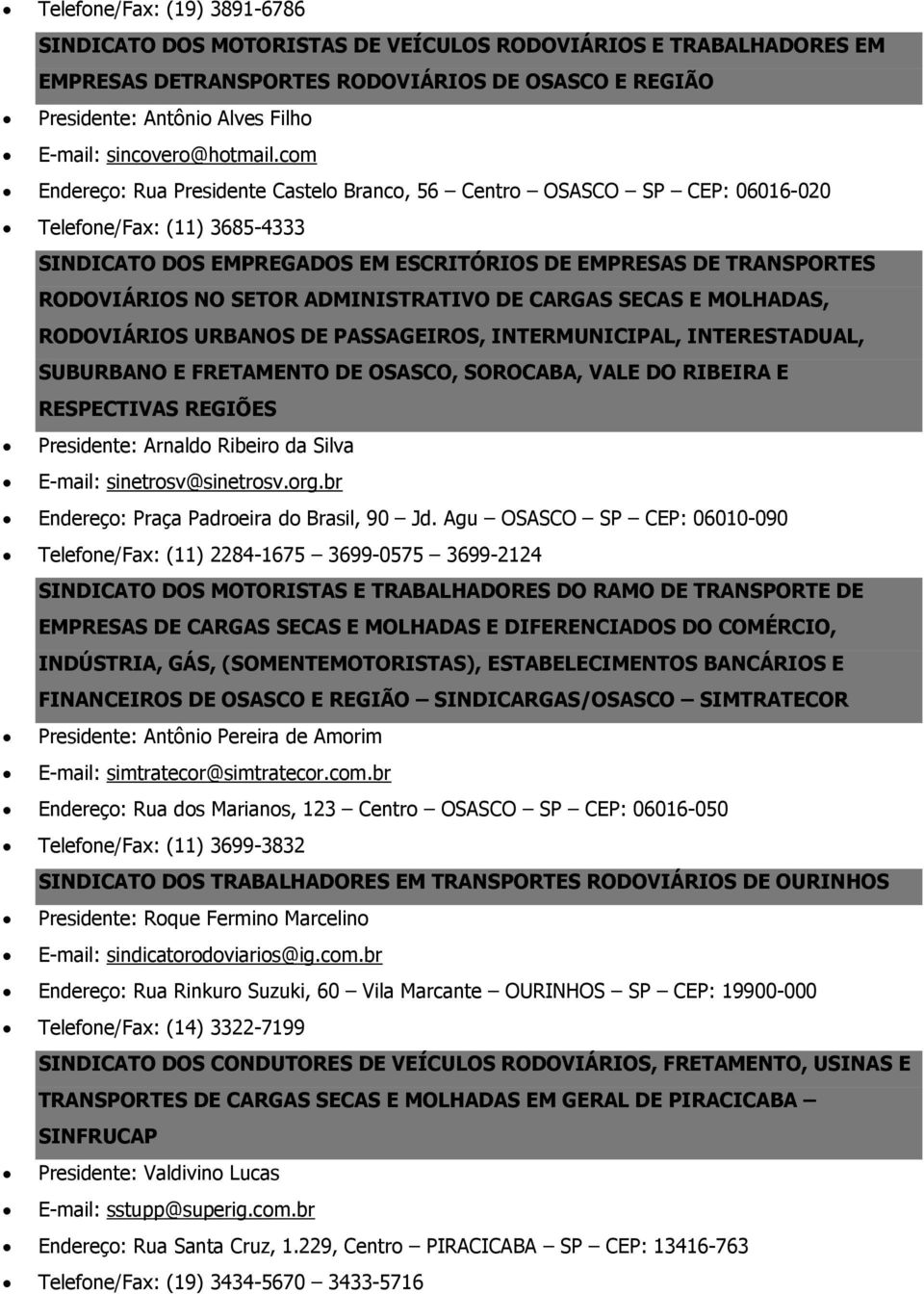 • Telefone/Fax: (19) 3891-6786

SINDICATO DOS MOTORISTAS DE VEÍCULOS RODOVIÁRIOS E TRABALHADORES EM EMPRESAS DETRANSPORTES RODOVIÁRIOS DE OSASCO E REGIÃO

• Presidente: Antônio Alves Filho
• E-mail: sincovero@hotmail.com
• Endereço: Rua Presidente Castelo Branco, 56 – Centro – OSASCO – SP – CEP: 06016-020
• Telefone/Fax: (11) 3685-4333

SINDICATO DOS EMPREGADOS EM ESCRITÓRIOS DE EMPRESAS DE TRANSPORTES RODOVIÁRIOS NO SETOR ADMINISTRATIVO DE CARGAS SECAS E MOLHADAS, RODOVIÁRIOS URBANOS DE PASSAGEIROS, INTERMUNICIPAL, INTERESTADUAL, SUBURBANO E FRETAMENTO DE OSASCO, SOROCABA, VALE DO RIBEIRA E RESPECTIVAS REGIÕES

• Presidente: Arnaldo Ribeiro da Silva
• E-mail: sinetrosv@sinetrosv.org.br
• Endereço: Praça Padroeira do Brasil, 90 – Jd. Agu – OSASCO – SP – CEP: 06010-090
• Telefone/Fax: (11) 2284-1675 – 3699-0575 – 3699-2124

SINDICATO DOS MOTORISTAS E TRABALHADORES DO RAMO DE TRANSPORTE DE EMPRESAS DE CARGAS SECAS E MOLHADAS E DIFERENCIADOS DO COMÉRCIO, INDÚSTRIA, GÁS, (SOMENTEMOTORISTAS), ESTABELECIMENTOS BANCÁRIOS E FINANCEIROS DE OSASCO E REGIÃO – SINDICARGAS/OSASCO – SIMTRATECOR

• Presidente: Antônio Pereira de Amorim
• E-mail: simtratecor@simtratecor.com.br
• Endereço: Rua dos Marianos, 123 – Centro – OSASCO – SP – CEP: 06016-050
• Telefone/Fax: (11) 3699-3832

SINDICATO DOS TRABALHADORES EM TRANSPORTES RODOVIÁRIOS DE OURINHOS

• Presidente: Roque Fermino Marcelino
• E-mail: sindicatorodoviarios@ig.com.br
• Endereço: Rua Rinkuro Suzuki, 60 – Vila Marcante – OURINHOS – SP – CEP: 19900-000
• Telefone/Fax: (14) 3322-7199

SINDICATO DOS CONDUTORES DE VEÍCULOS RODOVIÁRIOS, FRETAMENTO, USINAS E TRANSPORTES DE CARGAS SECAS E MOLHADAS EM GERAL DE PIRACICABA – SINFRUCAP

• Presidente: Valdivino Lucas
• E-mail: sstupp@superig.com.br
• Endereço: Rua Santa Cruz, 1.229, Centro – PIRACICABA – SP – CEP: 13416-763
• Telefone/Fax: (19) 3434-5670 – 3433-5716